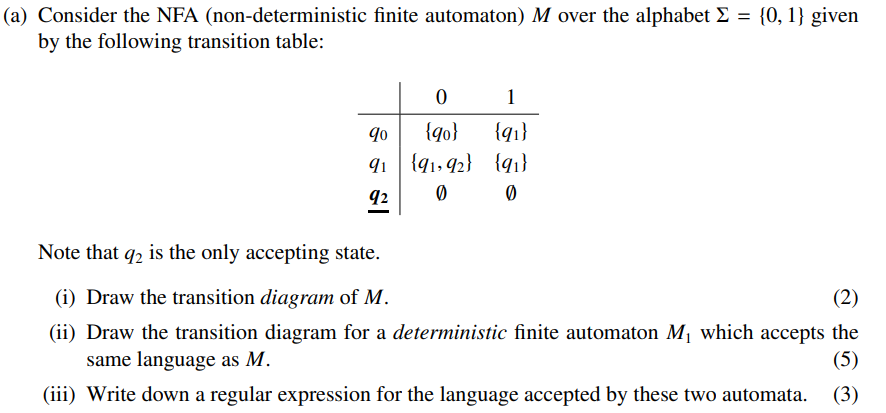 (a) Consider the NFA (non-deterministic finite automaton) $M$ over the alphabet $\Sigma = \{0, 1\}$ given by the following transition table:

| | 0 | 1 |
|---|---|---|
| $q_0$ | $\{q_0\}$ | $\{q_1\}$ |
| $q_1$ | $\{q_1, q_2\}$ | $\{q_1\}$ |
| $\underline{q_2}$ | $\emptyset$ | $\emptyset$ |

Note that $q_2$ is the only accepting state.

(i) Draw the transition *diagram* of $M$. (2)

(ii) Draw the transition diagram for a *deterministic* finite automaton $M_1$ which accepts the same language as $M$. (5)

(iii) Write down a regular expression for the language accepted by these two automata. (3)